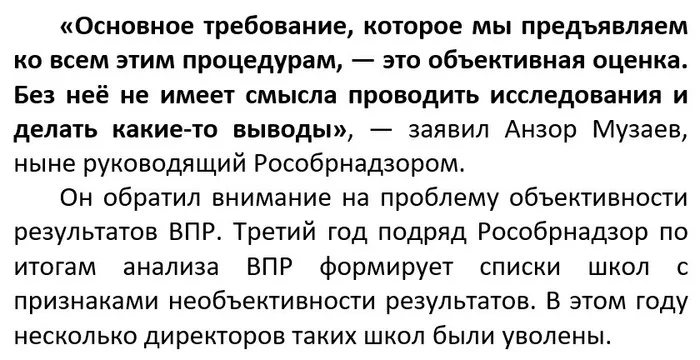 «Основное требование, которое мы предъявляем ко всем этим процедурам, — это объективная оценка. Без неё не имеет смысла проводить исследования и делать какие-то выводы», — заявил Анзор Музаев, ныне руководящий Рособрнадзором.

Он обратил внимание на проблему объективности результатов ВПР. Третий год подряд Рособрнадзор по итогам анализа ВПР формирует списки школ с признаками необъективности результатов. В этом году несколько директоров таких школ были уволены.